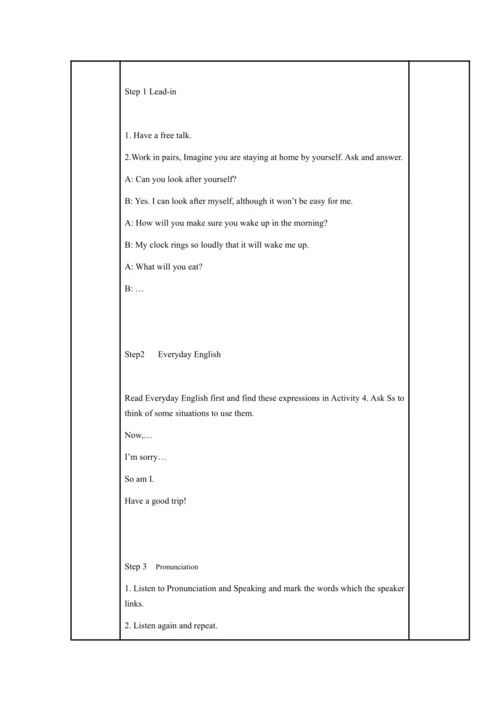 Step 1 Lead-in

1. Have a free talk.

2.Work in pairs, Imagine you are staying at home by yourself. Ask and answer.

A: Can you look after yourself?

B: Yes. I can look after myself, although it won't be easy for me.

A: How will you make sure you wake up in the morning?

B: My clock rings so loudly that it will wake me up.

A: What will you eat?

B: …

Step2 Everyday English

Read Everyday English first and find these expressions in Activity 4. Ask Ss to think of some situations to use them.

Now,…

I'm sorry…

So am I.

Have a good trip!

Step 3 Pronunciation

1. Listen to Pronunciation and Speaking and mark the words which the speaker links.

2. Listen again and repeat.